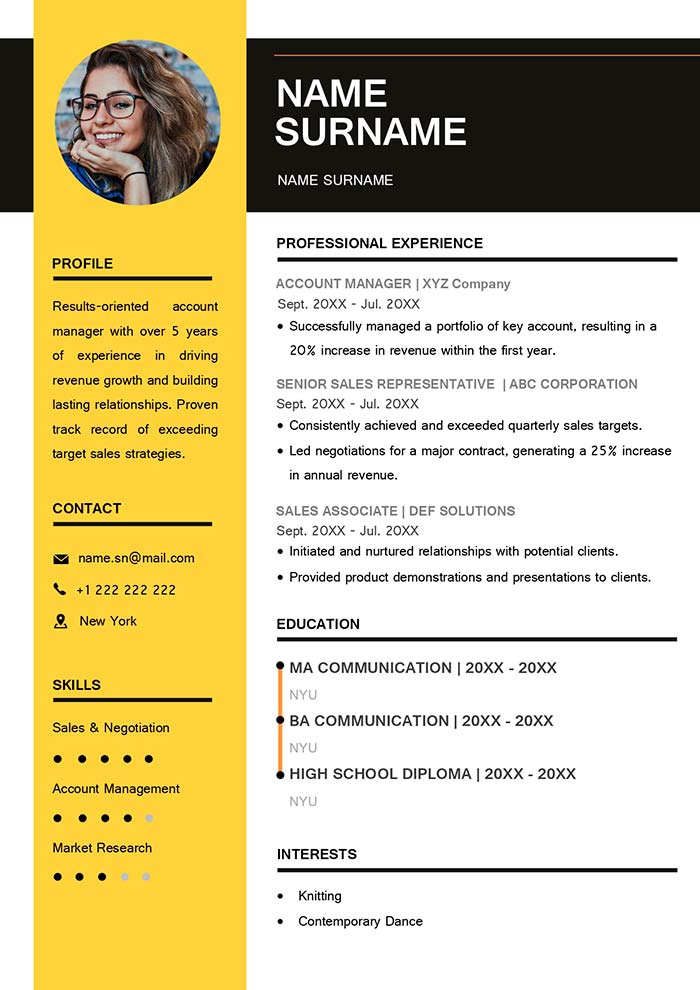 NAME
SURNAME

NAME SURNAME

PROFILE

Results-oriented account manager with over 5 years of experience in driving revenue growth and building lasting relationships. Proven track record of exceeding target sales strategies.

CONTACT

name.sn@mail.com

+1 222 222 222

New York

SKILLS

Sales & Negotiation

Account Management

Market Research

PROFESSIONAL EXPERIENCE

ACCOUNT MANAGER | XYZ Company
Sept. 20XX - Jul. 20XX
• Successfully managed a portfolio of key account, resulting in a 20% increase in revenue within the first year.

SENIOR SALES REPRESENTATIVE | ABC CORPORATION
Sept. 20XX - Jul. 20XX
• Consistently achieved and exceeded quarterly sales targets.
• Led negotiations for a major contract, generating a 25% increase in annual revenue.

SALES ASSOCIATE | DEF SOLUTIONS
Sept. 20XX - Jul. 20XX
• Initiated and nurtured relationships with potential clients.
• Provided product demonstrations and presentations to clients.

EDUCATION

MA COMMUNICATION | 20XX - 20XX
NYU
BA COMMUNICATION | 20XX - 20XX
NYU
HIGH SCHOOL DIPLOMA | 20XX - 20XX
NYU

INTERESTS

• Knitting
• Contemporary Dance